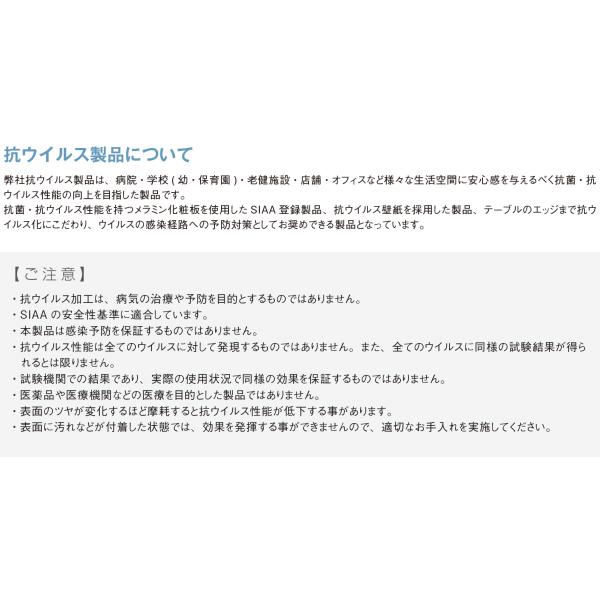 抗ウイルス製品について

弊社抗ウイルス製品は、病院・学校（幼・保育園）・老健施設・店舗・オフィスなど様々な生活空間に安心感を与えるべく抗菌・抗ウイルス性能の向上を目指した製品です。
抗菌・抗ウイルス性能を持つメラミン化粧板を使用した SIAA 登録製品、抗ウイルス壁紙を採用した製品、テーブルのエッジまで抗ウイルス化にこだわり、ウイルスの感染経路への予防対策としてお奨めできる製品となっています。

【ご注意】

・抗ウイルス加工は、病気の治療や予防を目的とするものではありません。
・SIAA の安全性基準に適合しています。
・本製品は感染予防を保証するものではありません。
・抗ウイルス性能は全てのウイルスに対して発現するものではありません。また、全てのウイルスに同様の試験結果が得られるとは限りません。
・試験機関での結果であり、実際の使用状況で同様の効果を保証するものではありません。
・医薬品や医療機関などの医療を目的とした製品ではありません。
・表面のツヤが変化するほど摩耗すると抗ウイルス性能が低下する事があります。
・表面に汚れなどが付着した状態では、効果を発揮する事ができませんので、適切なお手入れを実施してください。